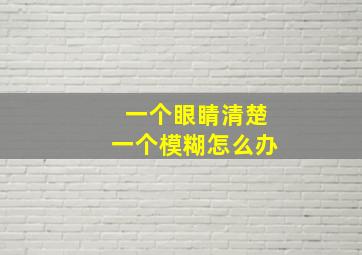 一个眼睛清楚
一个模糊怎么办